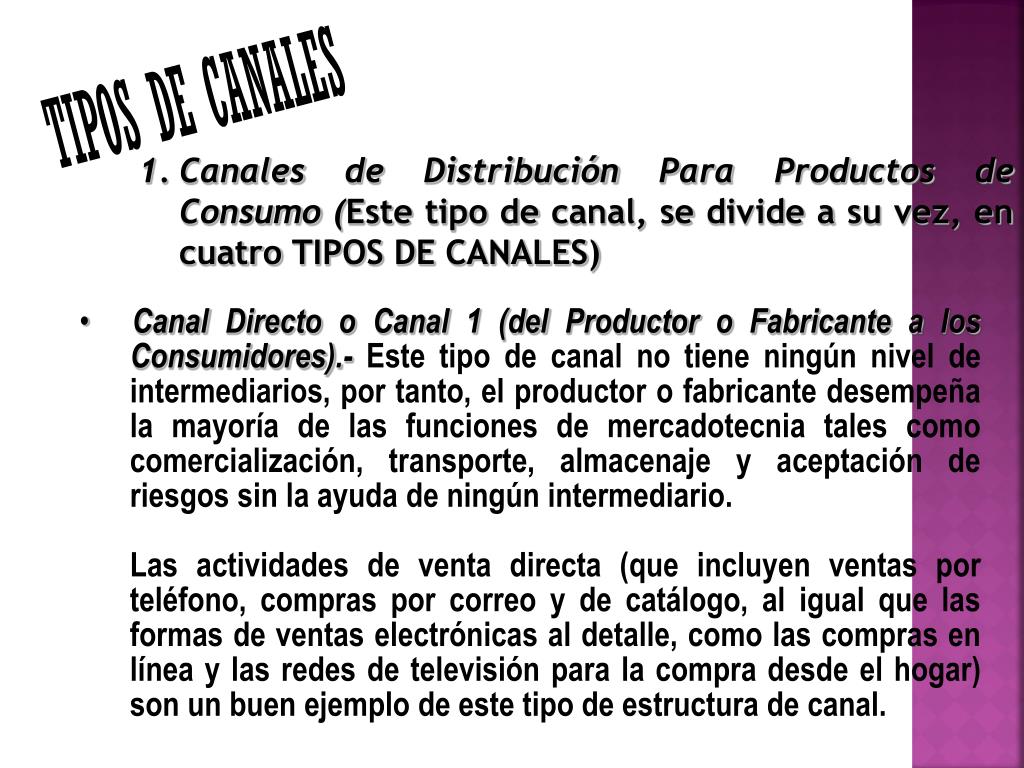 TIPOS DE CANALES

1. Canales de Distribución Para Productos de Consumo (Este tipo de canal, se divide a su vez, en cuatro TIPOS DE CANALES)

• Canal Directo o Canal 1 (del Productor o Fabricante a los Consumidores).- Este tipo de canal no tiene ningún nivel de intermediarios, por tanto, el productor o fabricante desempeña la mayoría de las funciones de mercadotecnia tales como comercialización, transporte, almacenaje y aceptación de riesgos sin la ayuda de ningún intermediario.

Las actividades de venta directa (que incluyen ventas por teléfono, compras por correo y de catálogo, al igual que las formas de ventas electrónicas al detalle, como las compras en línea y las redes de televisión para la compra desde el hogar) son un buen ejemplo de este tipo de estructura de canal.